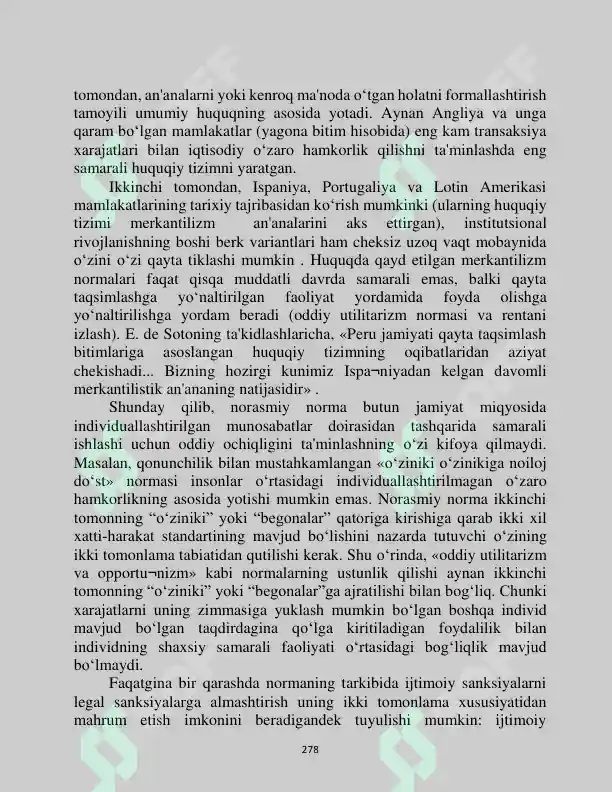 tomondan, an'analarni yoki kenroq ma'noda o'tgan holatni formallashtirish tamoyili umumiy huquqning asosida yotadi. Aynan Angliya va unga qaram bo'lgan mamlakatlar (yagona bitim hisobida) eng kam transaksiya xarajatlari bilan iqtisodiy o'zaro hamkorlik qilishni ta'minlashda eng samarali huquqiy tizimni yaratgan.

Ikkinchi tomondan, Ispaniya, Portugaliya va Lotin Amerikasi mamlakatlarining tarixiy tajribasidan ko'rish mumkinki (ularning huquqiy tizimi merkantilizm an'analarini aks ettirgan), institutsional rivojlanishning boshi berk variantlari ham cheksiz uzoq vaqt mobaynida o'zini o'zi qayta tiklashi mumkin . Huquqda qayd etilgan merkantilizm normalari faqat qisqa muddatli davrda samarali emas, balki qayta taqsimlashga yo'naltirilgan faoliyat yordamida foyda olishga yo'naltirilishga yordam beradi (oddiy utilitarizm normasi va rentani izlash). E. de Sotoning ta'kidlashlaricha, «Peru jamiyati qayta taqsimlash bitimlariga asoslangan huquqiy tizimning oqibatlaridan aziyat chekishadi... Bizning hozirgi kunimiz Ispa¬niyadan kelgan davomli merkantilistik an'ananing natijasidir» .

Shunday qilib, norasmiy norma butun jamiyat miqyosida individuallashtirilgan munosabatlar doirasidan tashqarida samarali ishlashi uchun oddiy ochiqligini ta'minlashning o'zi kifoya qilmaydi. Masalan, qonunchilik bilan mustahkamlangan «o'ziniki o'zinikiga noiloj do'st» normasi insonlar o'rtasidagi individuallashtirilmagan o'zaro hamkorlikning asosida yotishi mumkin emas. Norasmiy norma ikkinchi tomonning "o'ziniki" yoki "begonalar" qatoriga kirishiga qarab ikki xil xatti-harakat standartining mavjud bo'lishini nazarda tutuvchi o'zining ikki tomonlama tabiatidan qutilishi kerak. Shu o'rinda, «oddiy utilitarizm va opportu¬nizm» kabi normalarning ustunlik qilishi aynan ikkinchi tomonning "o'ziniki" yoki "begonalar"ga ajratilishi bilan bog'liq. Chunki xarajatlarni uning zimmasiga yuklash mumkin bo'lgan boshqa individ mavjud bo'lgan taqdirdagina qo'lga kiritiladigan foydalilik bilan individning shaxsiy samarali faoliyati o'rtasidagi bog'liqlik mavjud bo'lmaydi.

Faqatgina bir qarashda normaning tarkibida ijtimoiy sanksiyalarni legal sanksiyalarga almashtirish uning ikki tomonlama xususiyatidan mahrum etish imkonini beradigandek tuyulishi mumkin: ijtimoiy

278